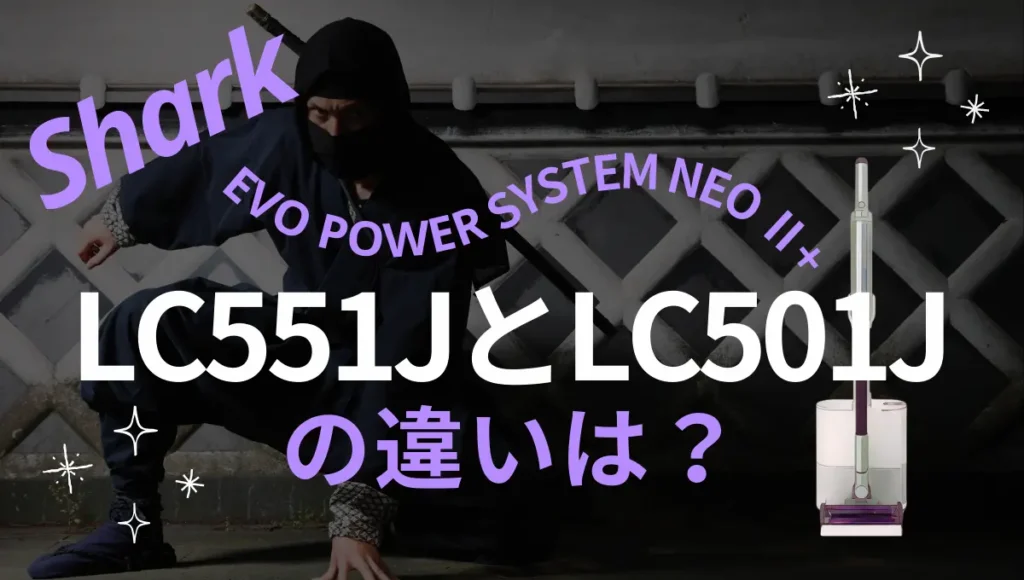 Shark

EVO POWER SYSTEM NEO II+

LC551JとLC501J
の違いは？